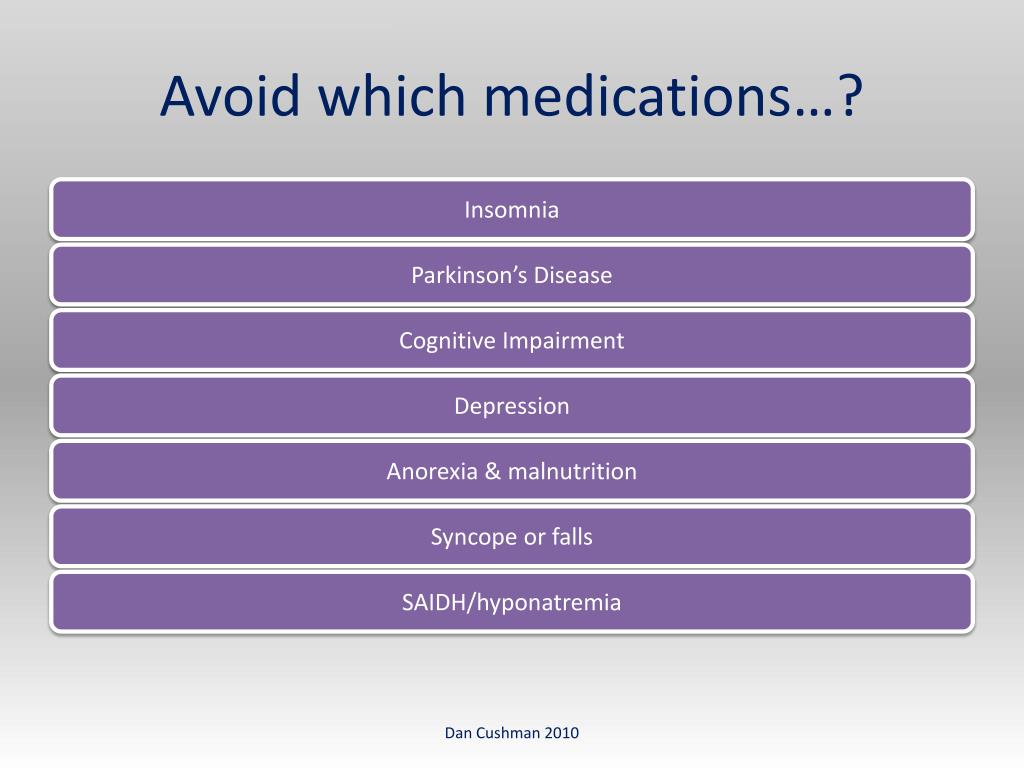 Avoid which medications…?

Insomnia

Parkinson’s Disease

Cognitive Impairment

Depression

Anorexia & malnutrition

Syncope or falls

SAIDH/hyponatremia

Dan Cushman 2010